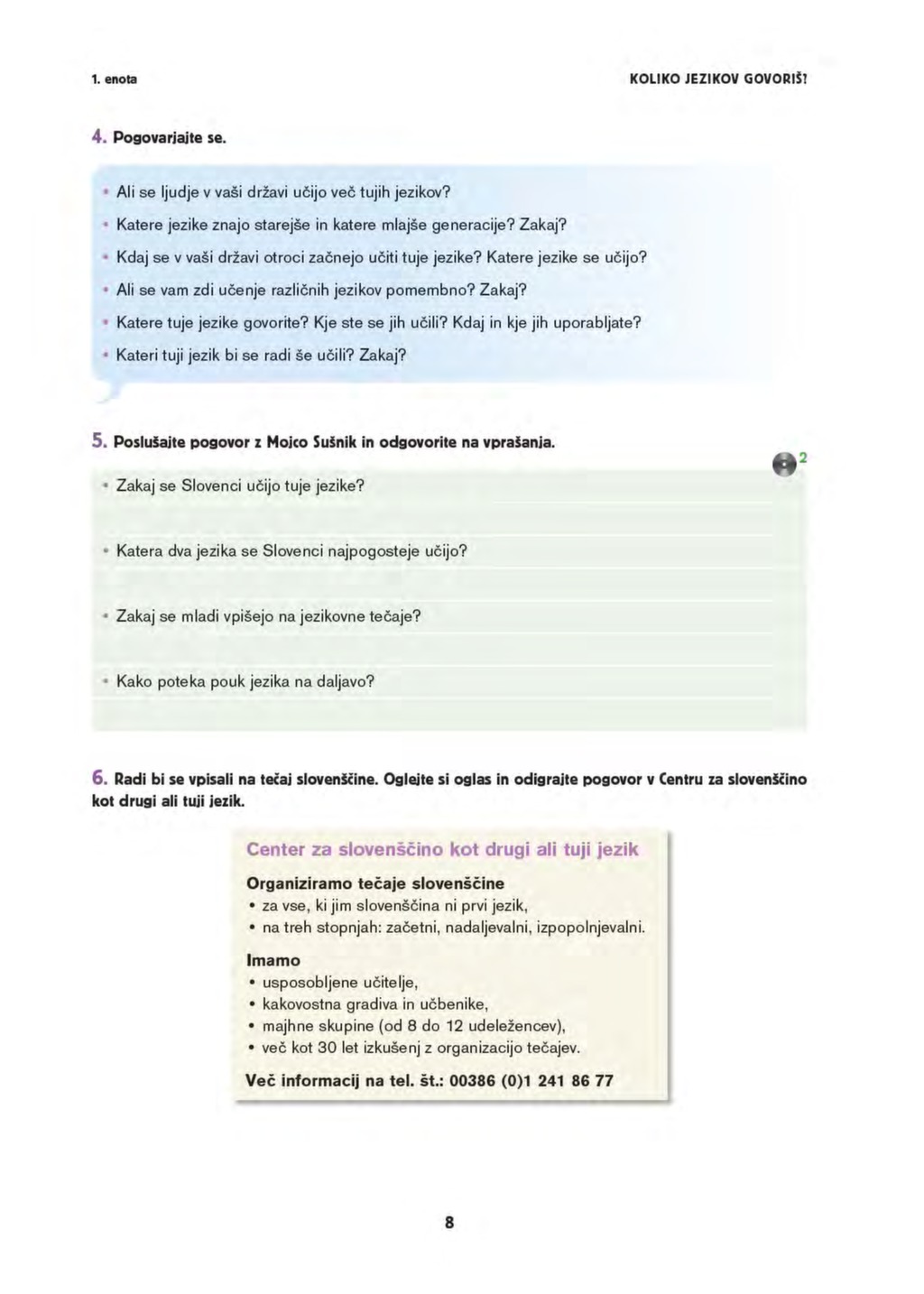 1. enota

KOLIKO JEZIKOV GOVORIŠ?

4. Pogovarjajte se.

• Ali se ljudje v vaši državi učijo več tujih jezikov?
• Katere jezike znajo starejše in katere mlajše generacije? Zakaj?
• Kdaj se v vaši državi otroci začnejo učiti tuje jezike? Katere jezike se učijo?
• Ali se vam zdi učenje različnih jezikov pomembno? Zakaj?
• Katere tuje jezike govorite? Kje ste se jih učili? Kdaj in kje jih uporabljate?
• Kateri tuji jezik bi se radi še učili? Zakaj?

5. Poslušajte pogovor z Mojco Sušnik in odgovorite na vprašanja.

2

• Zakaj se Slovenci učijo tuje jezike?
• Katera dva jezika se Slovenci najpogosteje učijo?
• Zakaj se mladi vpišejo na jezikovne tečaje?
• Kako poteka pouk jezika na daljavo?

6. Radi bi se vpisali na tečaj slovenščine. Oglejte si oglas in odigrajte pogovor v Centru za slovenščino kot drugi ali tuji jezik.

Center za slovenščino kot drugi ali tuji jezik

Organiziramo tečaje slovenščine
• za vse, ki jim slovenščina ni prvi jezik,
• na treh stopnjah: začetni, nadaljevalni, izpopolnjevalni.

Imamo
• usposobljene učitelje,
• kakovostna gradiva in učbenike,
• majhne skupine (od 8 do 12 udeležencev),
• več kot 30 let izkušenj z organizacijo tečajev.

Več informacij na tel. št.: 00386 (0)1 241 86 77

8